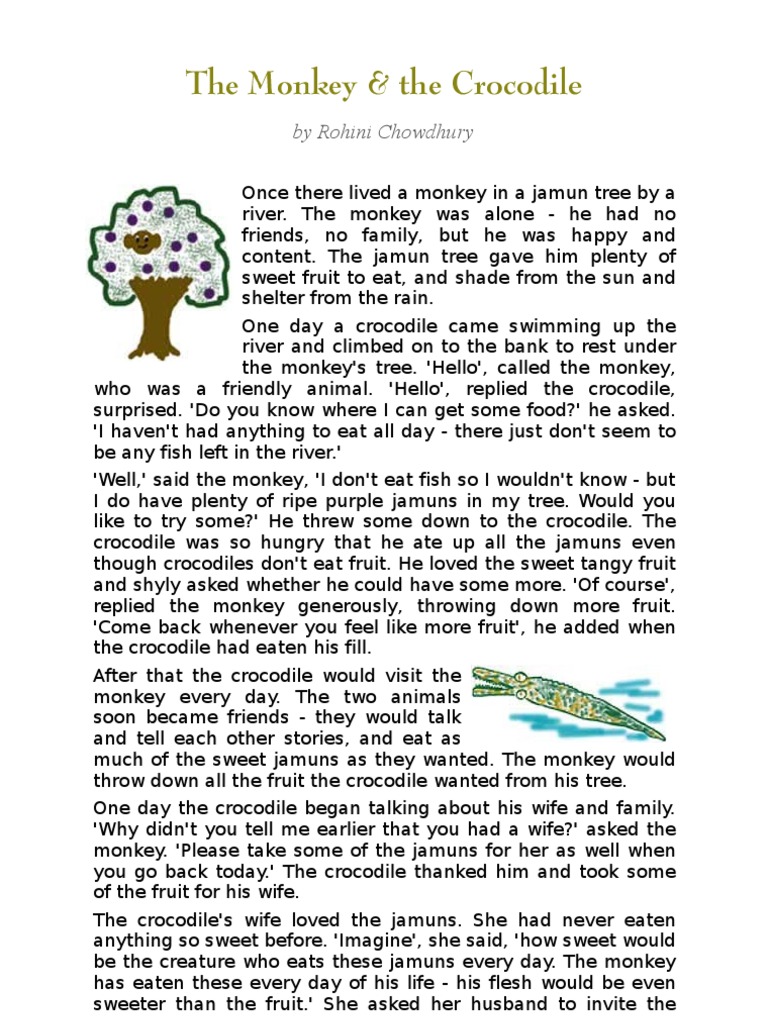 The Monkey & the Crocodile

by Rohini Chowdhury

Once there lived a monkey in a jamun tree by a river. The monkey was alone - he had no friends, no family, but he was happy and content. The jamun tree gave him plenty of sweet fruit to eat, and shade from the sun and shelter from the rain.

One day a crocodile came swimming up the river and climbed on to the bank to rest under the monkey's tree. 'Hello', called the monkey, who was a friendly animal. 'Hello', replied the crocodile, surprised. 'Do you know where I can get some food?' he asked. 'I haven't had anything to eat all day - there just don't seem to be any fish left in the river.'

'Well,' said the monkey, 'I don't eat fish so I wouldn't know - but I do have plenty of ripe purple jamuns in my tree. Would you like to try some?' He threw some down to the crocodile. The crocodile was so hungry that he ate up all the jamuns even though crocodiles don't eat fruit. He loved the sweet tangy fruit and shyly asked whether he could have some more. 'Of course', replied the monkey generously, throwing down more fruit. 'Come back whenever you feel like more fruit', he added when the crocodile had eaten his fill.

After that the crocodile would visit the monkey every day. The two animals soon became friends - they would talk and tell each other stories, and eat as much of the sweet jamuns as they wanted. The monkey would throw down all the fruit the crocodile wanted from his tree.

One day the crocodile began talking about his wife and family. 'Why didn't you tell me earlier that you had a wife?' asked the monkey. 'Please take some of the jamuns for her as well when you go back today.' The crocodile thanked him and took some of the fruit for his wife.

The crocodile's wife loved the jamuns. She had never eaten anything so sweet before. 'Imagine', she said, 'how sweet would be the creature who eats these jamuns every day. The monkey has eaten these every day of his life - his flesh would be even sweeter than the fruit.' She asked her husband to invite the